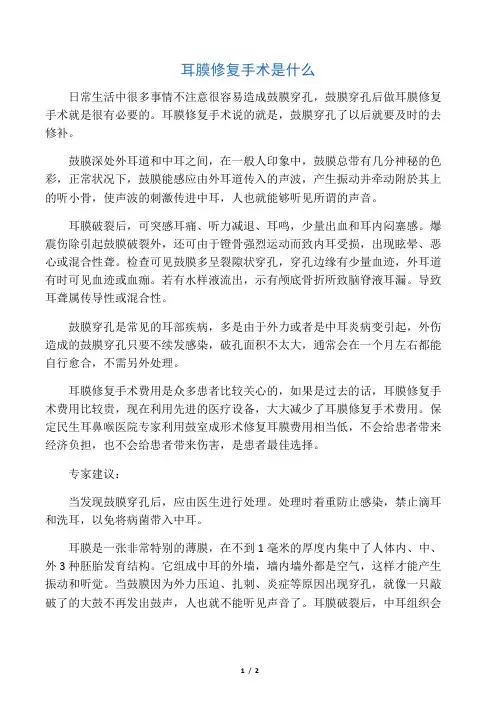 耳膜修复手术是什么

日常生活中很多事情不注意很容易造成鼓膜穿孔，鼓膜穿孔后做耳膜修复手术就是很有必要的。耳膜修复手术说的就是，鼓膜穿孔了以后就要及时的去修补。

鼓膜深处外耳道和中耳之间，在一般人印象中，鼓膜总带有几分神秘的色彩，正常状况下，鼓膜能感应由外耳道传入的声波，产生振动并牵动附於其上的听小骨，使声波的刺激传进中耳，人也就能够听见所谓的声音。

耳膜破裂后，可突感耳痛、听力减退、耳鸣，少量出血和耳内闷塞感。爆震伤除引起鼓膜破裂外，还可由于镫骨强烈运动而致内耳受损，出现眩晕、恶心或混合性聋。检查可见鼓膜多呈裂隙状穿孔，穿孔边缘有少量血迹，外耳道有时可见血迹或血痂。若有水样液流出，示有颅底骨折所致脑脊液耳漏。导致耳聋属传导性或混合性。

鼓膜穿孔是常见的耳部疾病，多是由于外力或者是中耳炎病变引起，外伤造成的鼓膜穿孔只要不续发感染，破孔面积不太大，通常会在一个月左右都能自行愈合，不需另外处理。

耳膜修复手术费用是众多患者比较关心的，如果是过去的话，耳膜修复手术费用比较贵，现在利用先进的医疗设备，大大减少了耳膜修复手术费用。保定民生耳鼻喉医院专家利用鼓室成形术修复耳膜费用相当低，不会给患者带来经济负担，也不会给患者带来伤害，是患者最佳选择。

专家建议：

当发现鼓膜穿孔后，应由医生进行处理。处理时着重防止感染，禁止滴耳和洗耳，以免将病菌带入中耳。

耳膜是一张非常特别的薄膜，在不到 1 毫米的厚度内集中了人体内、中、外 3 种胚胎发育结构。它组成中耳的外墙，墙内墙外都是空气，这样才能产生振动和听觉。当鼓膜因为外力压迫、扎刺、炎症等原因出现穿孔，就像一只敲破了的大鼓不再发出鼓声，人也就不能听见声音了。耳膜破裂后，中耳组织会

1 / 2